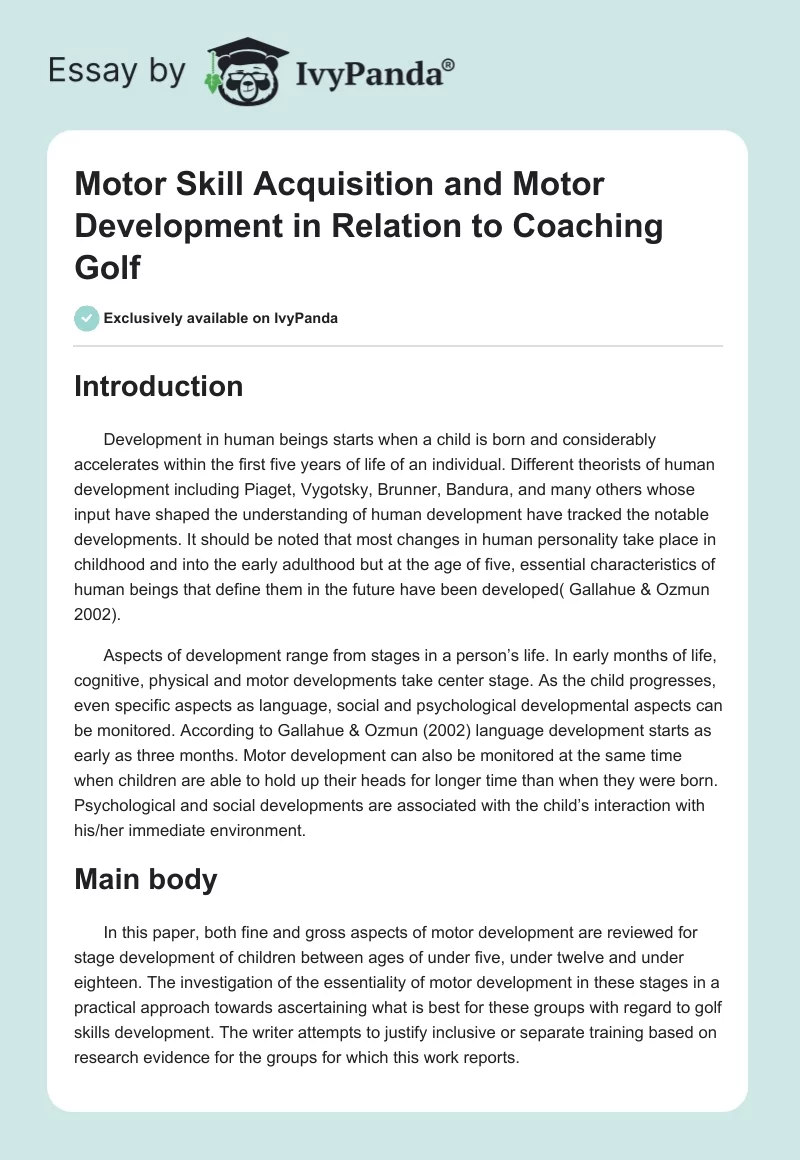 Essay by IvyPanda®

Motor Skill Acquisition and Motor Development in Relation to Coaching Golf

Exclusively available on IvyPanda

Introduction

Development in human beings starts when a child is born and considerably accelerates within the first five years of life of an individual. Different theorists of human development including Piaget, Vygotsky, Brunner, Bandura, and many others whose input have shaped the understanding of human development have tracked the notable developments. It should be noted that most changes in human personality take place in childhood and into the early adulthood but at the age of five, essential characteristics of human beings that define them in the future have been developed( Gallahue & Ozmun 2002).

Aspects of development range from stages in a person's life. In early months of life, cognitive, physical and motor developments take center stage. As the child progresses, even specific aspects as language, social and psychological developmental aspects can be monitored. According to Gallahue & Ozmun (2002) language development starts as early as three months. Motor development can also be monitored at the same time when children are able to hold up their heads for longer time than when they were born. Psychological and social developments are associated with the child's interaction with his/her immediate environment.

Main body

In this paper, both fine and gross aspects of motor development are reviewed for stage development of children between ages of under five, under twelve and under eighteen. The investigation of the essentiality of motor development in these stages in a practical approach towards ascertaining what is best for these groups with regard to golf skills development. The writer attempts to justify inclusive or separate training based on research evidence for the groups for which this work reports.